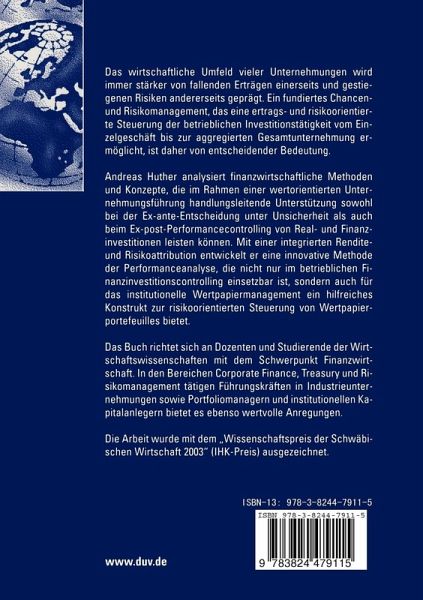 Das wirtschaftliche Umfeld vieler Unternehmungen wird immer stärker von fallenden Erträgen einerseits und gestiegenen Risiken andererseits geprägt. Ein fundiertes Chancen- und Risikomanagement, das eine ertrags- und risikoorientierte Steuerung der betrieblichen Investitionstätigkeit vom Einzelgeschäft bis zur aggregierten Gesamtunternehmung ermöglicht, ist daher von entscheidender Bedeutung.

Andreas Huther analysiert finanzwirtschaftliche Methoden und Konzepte, die im Rahmen einer wertorientierten Unternehmungsführung handlungsleitende Unterstützung sowohl bei der Ex-ante-Entscheidung unter Unsicherheit als auch beim Ex-post-Performancecontrolling von Real- und Finanzinvestitionen leisten können. Mit einer integrierten Rendite- und Risikoattribution entwickelt er eine innovative Methode der Performanceanalyse, die nicht nur im betrieblichen Finanzinvestitionscontrolling einsetzbar ist, sondern auch für das institutionelle Wertpapiermanagement ein hilfreiches Konstrukt zur risikoorientierten Steuerung von Wertpapierportefeuilles bietet.

Das Buch richtet sich an Dozenten und Studierende der Wirtschaftswissenschaften mit dem Schwerpunkt Finanzwirtschaft. In den Bereichen Corporate Finance, Treasury und Risikomanagement tätigen Führungskräften in Industrieunternehmungen sowie Portfoliomanagern und institutionellen Kapitalanlegern bietet es ebenso wertvolle Anregungen.

Die Arbeit wurde mit dem „Wissenschaftspreis der Schwäbischen Wirtschaft 2003" (IHK-Preis) ausgezeichnet.

ISBN-13: 978-3-8244-7911-5

ISBN 978-3-8244-7911-5

9 783824 479115

www.duv.de